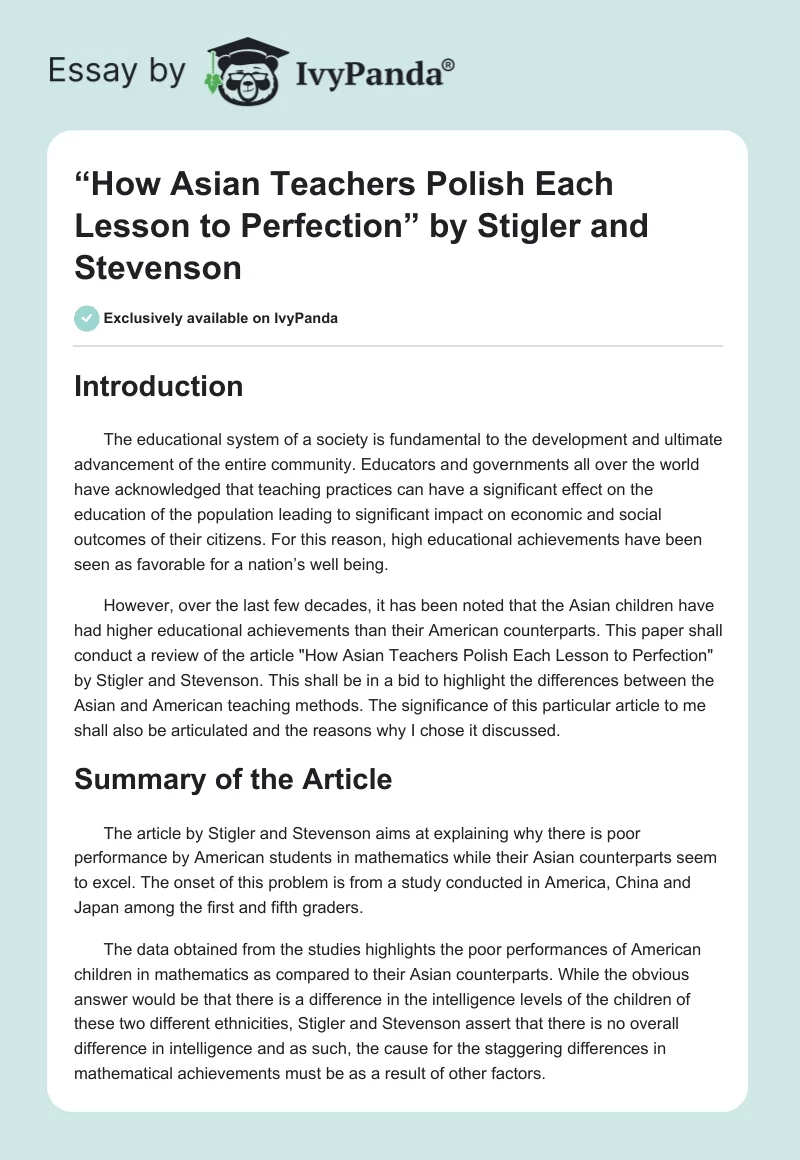 Essay by IvyPanda®

“How Asian Teachers Polish Each Lesson to Perfection” by Stigler and Stevenson

Exclusively available on IvyPanda

Introduction

The educational system of a society is fundamental to the development and ultimate advancement of the entire community. Educators and governments all over the world have acknowledged that teaching practices can have a significant effect on the education of the population leading to significant impact on economic and social outcomes of their citizens. For this reason, high educational achievements have been seen as favorable for a nation’s well being.

However, over the last few decades, it has been noted that the Asian children have had higher educational achievements than their American counterparts. This paper shall conduct a review of the article "How Asian Teachers Polish Each Lesson to Perfection" by Stigler and Stevenson. This shall be in a bid to highlight the differences between the Asian and American teaching methods. The significance of this particular article to me shall also be articulated and the reasons why I chose it discussed.

Summary of the Article

The article by Stigler and Stevenson aims at explaining why there is poor performance by American students in mathematics while their Asian counterparts seem to excel. The onset of this problem is from a study conducted in America, China and Japan among the first and fifth graders.

The data obtained from the studies highlights the poor performances of American children in mathematics as compared to their Asian counterparts. While the obvious answer would be that there is a difference in the intelligence levels of the children of these two different ethnicities, Stigler and Stevenson assert that there is no overall difference in intelligence and as such, the cause for the staggering differences in mathematical achievements must be as a result of other factors.